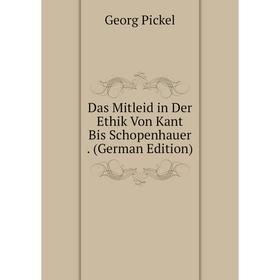 Georg Pickel

Das Mitleid in Der Ethik Von Kant Bis Schopenhauer . (German Edition)